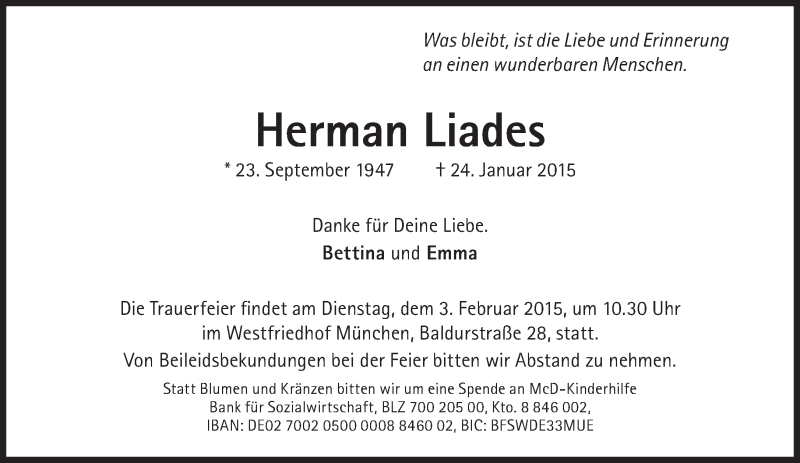 Was bleibt, ist die Liebe und Erinnerung
an einen wunderbaren Menschen.

Herman Liades

* 23. September 1947 † 24. Januar 2015

Danke für Deine Liebe.
Bettina und Emma

Die Trauerfeier findet am Dienstag, dem 3. Februar 2015, um 10.30 Uhr im Westfriedhof München, Baldurstraße 28, statt.
Von Beileidsbekundungen bei der Feier bitten wir Abstand zu nehmen.

Statt Blumen und Kränzen bitten wir um eine Spende an McD-Kinderhilfe
Bank für Sozialwirtschaft, BLZ 700 205 00, Kto. 8 846 002,
IBAN: DE02 7002 0500 0008 8460 02, BIC: BFSWDE33MUE